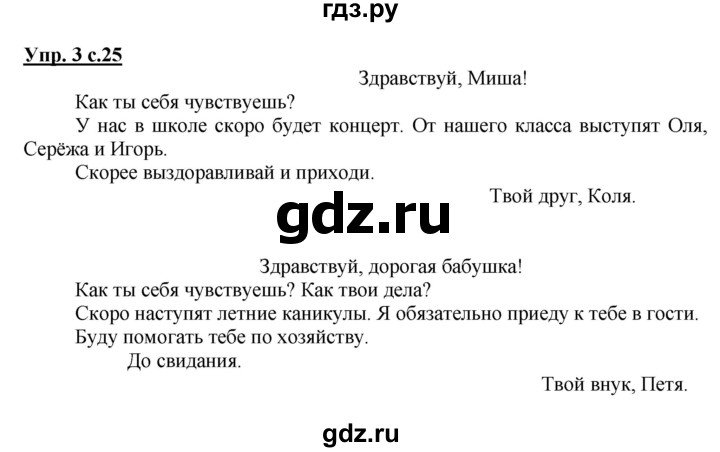 гдз.ру

Упр. 3 с.25

Здравствуй, Миша!

Как ты себя чувствуешь?

У нас в школе скоро будет концерт. От нашего класса выступят Оля, Серёжа и Игорь.

Скорее выздоравливай и приходи.

Твой друг, Коля.

gdz.ru

Здравствуй, дорогая бабушка!

Как ты себя чувствуешь? Как твои дела?

Скоро наступят летние каникулы. Я обязательно приеду к тебе в гости.

Буду помогать тебе по хозяйству.

До свидания.

Твой внук, Петя.

gdz.ru